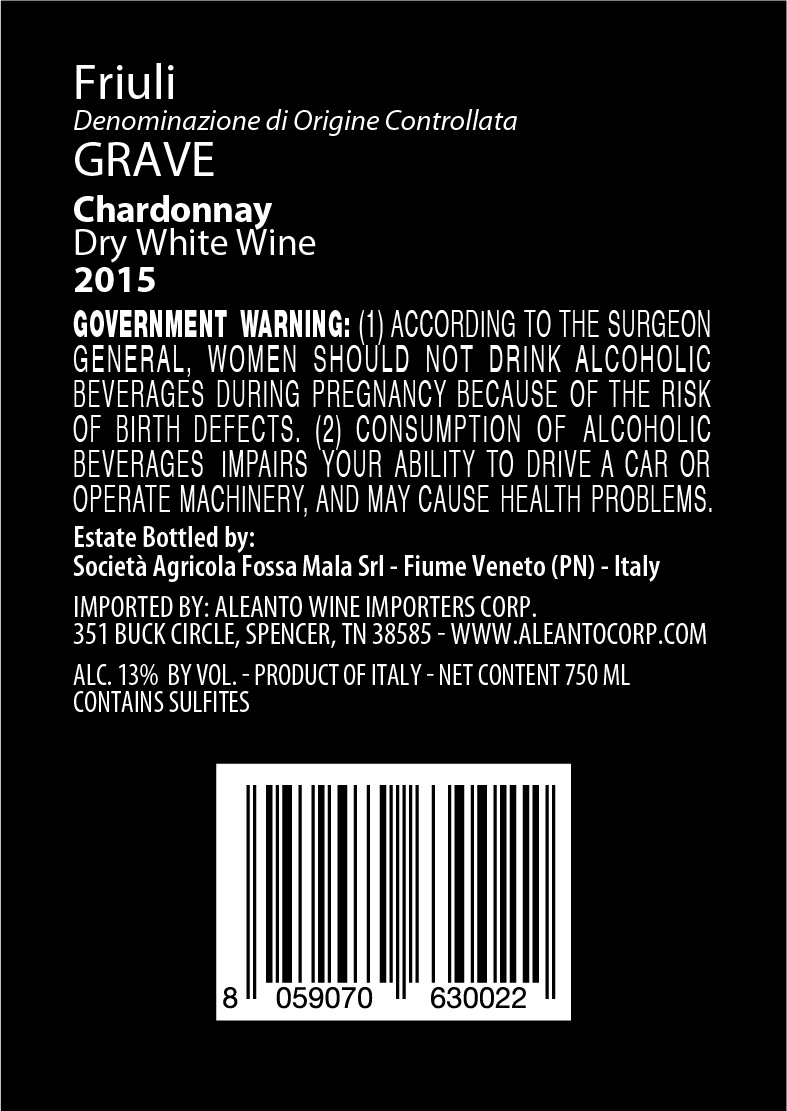 Friuli
Denominazione di Origine Controllata
GRAVE

Chardonnay
Dry White Wine
2015

GOVERNMENT WARNING: (1) ACCORDING TO THE SURGEON GENERAL, WOMEN SHOULD NOT DRINK ALCOHOLIC BEVERAGES DURING PREGNANCY BECAUSE OF THE RISK OF BIRTH DEFECTS. (2) CONSUMPTION OF ALCOHOLIC BEVERAGES IMPAIRS YOUR ABILITY TO DRIVE A CAR OR OPERATE MACHINERY, AND MAY CAUSE HEALTH PROBLEMS.

Estate Bottled by:
Società Agricola Fossa Mala Srl - Fiume Veneto (PN) - Italy

IMPORTED BY: ALEANTO WINE IMPORTERS CORP.
351 BUCK CIRCLE, SPENCER, TN 38585 - WWW.ALEANTOCORP.COM

ALC. 13% BY VOL. - PRODUCT OF ITALY - NET CONTENT 750 ML
CONTAINS SULFITES

8 059070 630022